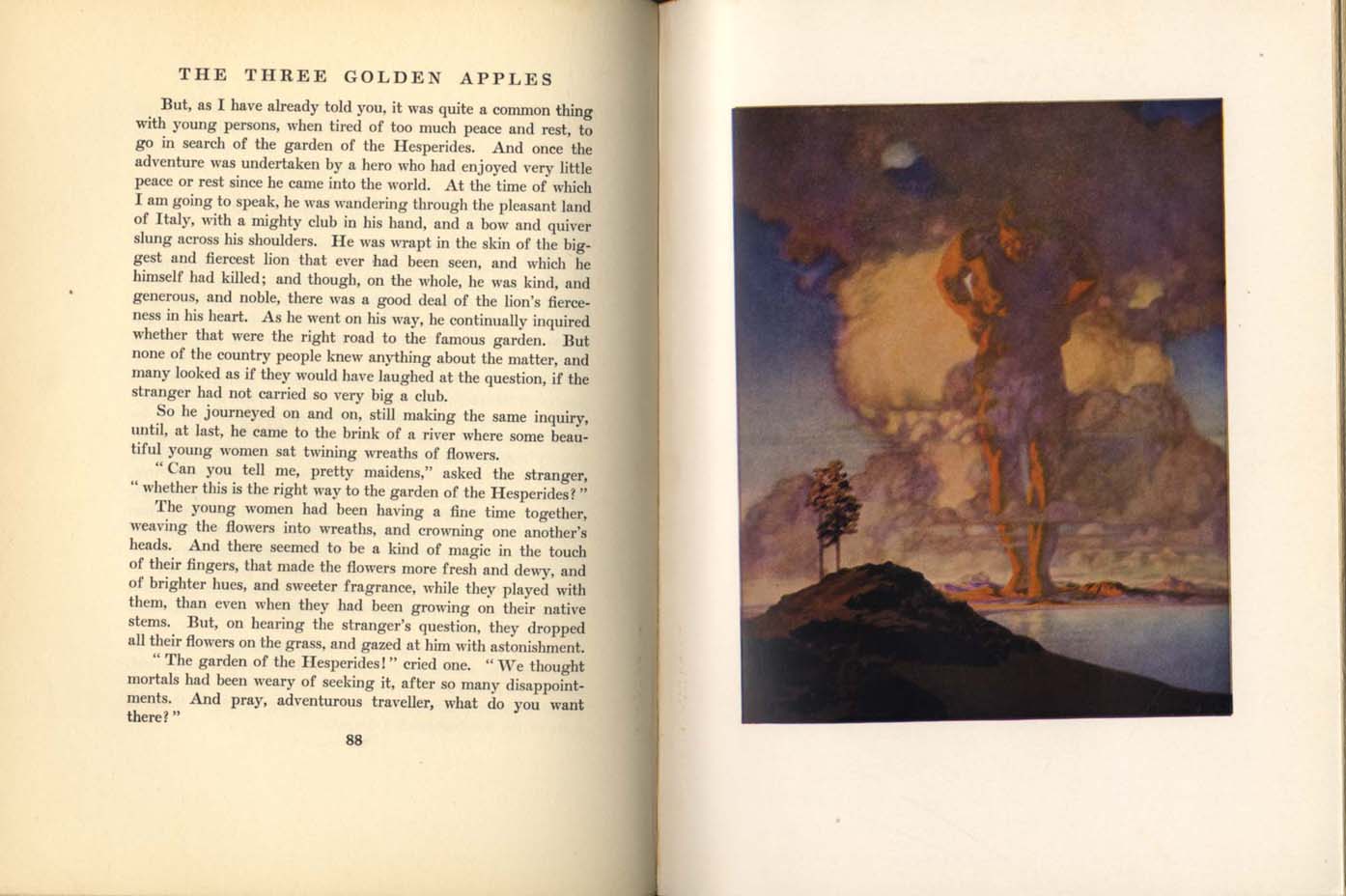 THE THREE GOLDEN APPLES

But, as I have already told you, it was quite a common thing with young persons, when tired of too much peace and rest, to go in search of the garden of the Hesperides. And once the adventure was undertaken by a hero who had enjoyed very little peace or rest since he came into the world. At the time of which I am going to speak, he was wandering through the pleasant land of Italy, with a mighty club in his hand, and a bow and quiver slung across his shoulders. He was wrapt in the skin of the biggest and fiercest lion that ever had been seen, and which he himself had killed; and though, on the whole, he was kind, and generous, and noble, there was a good deal of the lion's fierceness in his heart. As he went on his way, he continually inquired whether that were the right road to the famous garden. But none of the country people knew anything about the matter, and many looked as if they would have laughed at the question, if the stranger had not carried so very big a club.

So he journeyed on and on, still making the same inquiry, until, at last, he came to the brink of a river where some beautiful young women sat twining wreaths of flowers.

"Can you tell me, pretty maidens," asked the stranger, "whether this is the right way to the garden of the Hesperides?"

The young women had been having a fine time together, weaving the flowers into wreaths, and crowning one another's heads. And there seemed to be a kind of magic in the touch of their fingers, that made the flowers more fresh and dewy, and of brighter hues, and sweeter fragrance, while they played with them, than even when they had been growing on their native stems. But, on hearing the stranger's question, they dropped all their flowers on the grass, and gazed at him with astonishment.

"The garden of the Hesperides!" cried one. "We thought mortals had been weary of seeking it, after so many disappointments. And pray, adventurous traveller, what do you want there?"

88